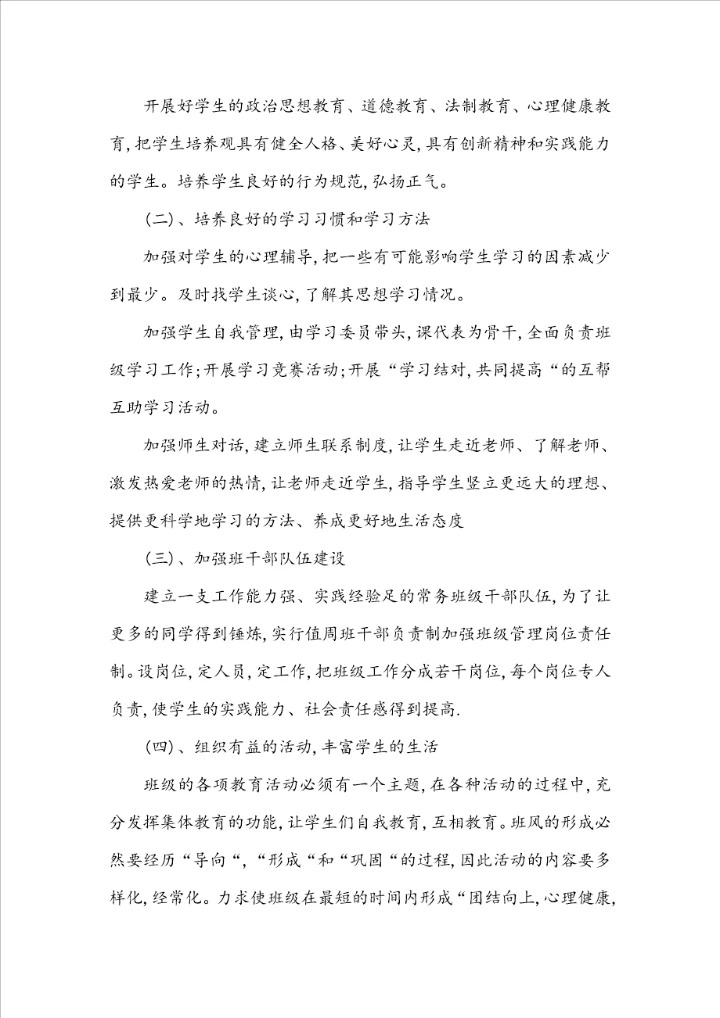 开展好学生的政治思想教育、道德教育、法制教育、心理健康教育，把学生培养观具有健全人格、美好心灵，具有创新精神和实践能力的学生。培养学生良好的行为规范，弘扬正气。

（二）、培养良好的学习习惯和学习方法

加强对学生的心理辅导，把一些有可能影响学生学习的因素减少到最少。及时找学生谈心，了解其思想学习情况。

加强学生自我管理，由学习委员带头，课代表为骨干，全面负责班级学习工作；开展学习竞赛活动；开展“学习结对，共同提高“的互帮互助学习活动。

加强师生对话，建立师生联系制度，让学生走近老师、了解老师、激发热爱老师的热情，让老师走近学生，指导学生竖立更远大的理想、提供更科学地学习的方法、养成更好地生活态度

（三）、加强班干部队伍建设

建立一支工作能力强、实践经验足的常务班级干部队伍，为了让更多的同学得到锤炼，实行值周班干部负责制加强班级管理岗位责任制。设岗位，定人员，定工作，把班级工作分成若干岗位，每个岗位专人负责，使学生的实践能力、社会责任感得到提高.

（四）、组织有益的活动，丰富学生的生活

班级的各项教育活动必须有一个主题，在各种活动的过程中，充分发挥集体教育的功能，让学生们自我教育，互相教育。班风的形成必然要经历“导向“，“形成“和“巩固“的过程，因此活动的内容要多样化，经常化。力求使班级在最短的时间内形成“团结向上，心理健康，